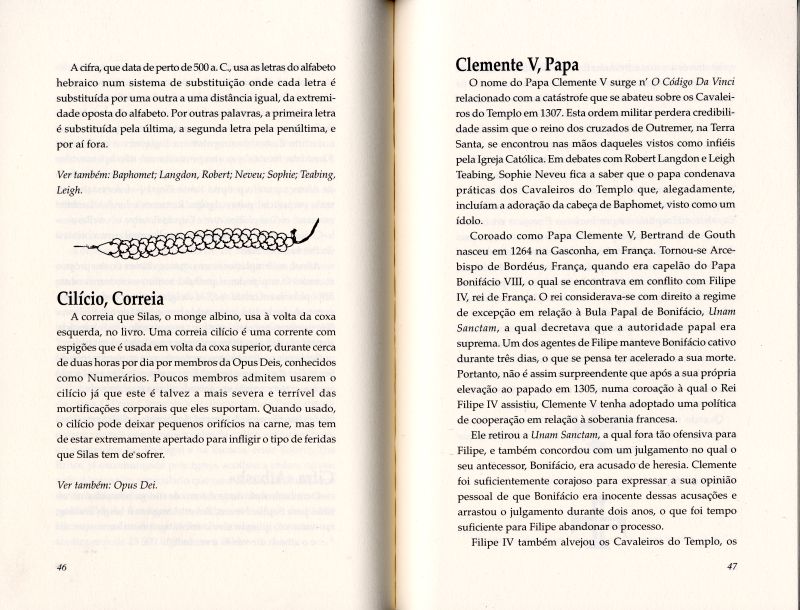 A cifra, que data de perto de 500 a. C., usa as letras do alfabeto hebraico num sistema de substituição onde cada letra é substituída por uma outra a uma distância igual, da extremidade oposta do alfabeto. Por outras palavras, a primeira letra é substituída pela última, a segunda letra pela penúltima, e por aí fora.

Ver também: Baphomet; Langdon, Robert; Neveu; Sophie; Teabing, Leigh.

Cilício, Correia

A correia que Silas, o monge albino, usa à volta da coxa esquerda, no livro. Uma correia cilício é uma corrente com espigões que é usada em volta da coxa superior, durante cerca de duas horas por dia por membros da Opus Deis, conhecidos como Numerários. Poucos membros admitem usarem o cilício já que este é talvez a mais severa e terrível das mortificações corporais que eles suportam. Quando usado, o cilício pode deixar pequenos orifícios na carne, mas tem de estar extremamente apertado para infligir o tipo de feridas que Silas tem de sofrer.

Ver também: Opus Dei.

46

Clemente V, Papa

O nome do Papa Clemente V surge n' O Código Da Vinci relacionado com a catástrofe que se abateu sobre os Cavaleiros do Templo em 1307. Esta ordem militar perdera credibilidade assim que o reino dos cruzados de Outremer, na Terra Santa, se encontrou nas mãos daqueles vistos como infiéis pela Igreja Católica. Em debates com Robert Langdon e Leigh Teabing, Sophie Neveu fica a saber que o papa condenava práticas dos Cavaleiros do Templo que, alegadamente, incluíam a adoração da cabeça de Baphomet, visto como um ídolo.

Coroado como Papa Clemente V, Bertrand de Gouth nasceu em 1264 na Gasconha, em França. Tornou-se Arcebispo de Bordéus, França, quando era capelão do Papa Bonifácio VIII, o qual se encontrava em conflito com Filipe IV, rei de França. O rei considerava-se com direito a regime de excepção em relação à Bula Papal de Bonifácio, Unam Sanctam, a qual decretava que a autoridade papal era suprema. Um dos agentes de Filipe manteve Bonifácio cativo durante três dias, o que se pensa ter acelerado a sua morte. Portanto, não é assim surpreendente que após a sua própria elevação ao papado em 1305, numa coroação à qual o Rei Filipe IV assistiu, Clemente V tenha adoptado uma política de cooperação em relação à soberania francesa.

Ele retirou a Unam Sanctam, a qual fora tão ofensiva para Filipe, e também concordou com um julgamento no qual o seu antecessor, Bonifácio, era acusado de heresia. Clemente foi suficientemente corajoso para expressar a sua opinião pessoal de que Bonifácio era inocente dessas acusações e arrastou o julgamento durante dois anos, o que foi tempo suficiente para Filipe abandonar o processo.

Filipe IV também alvejou os Cavaleiros do Templo, os

47